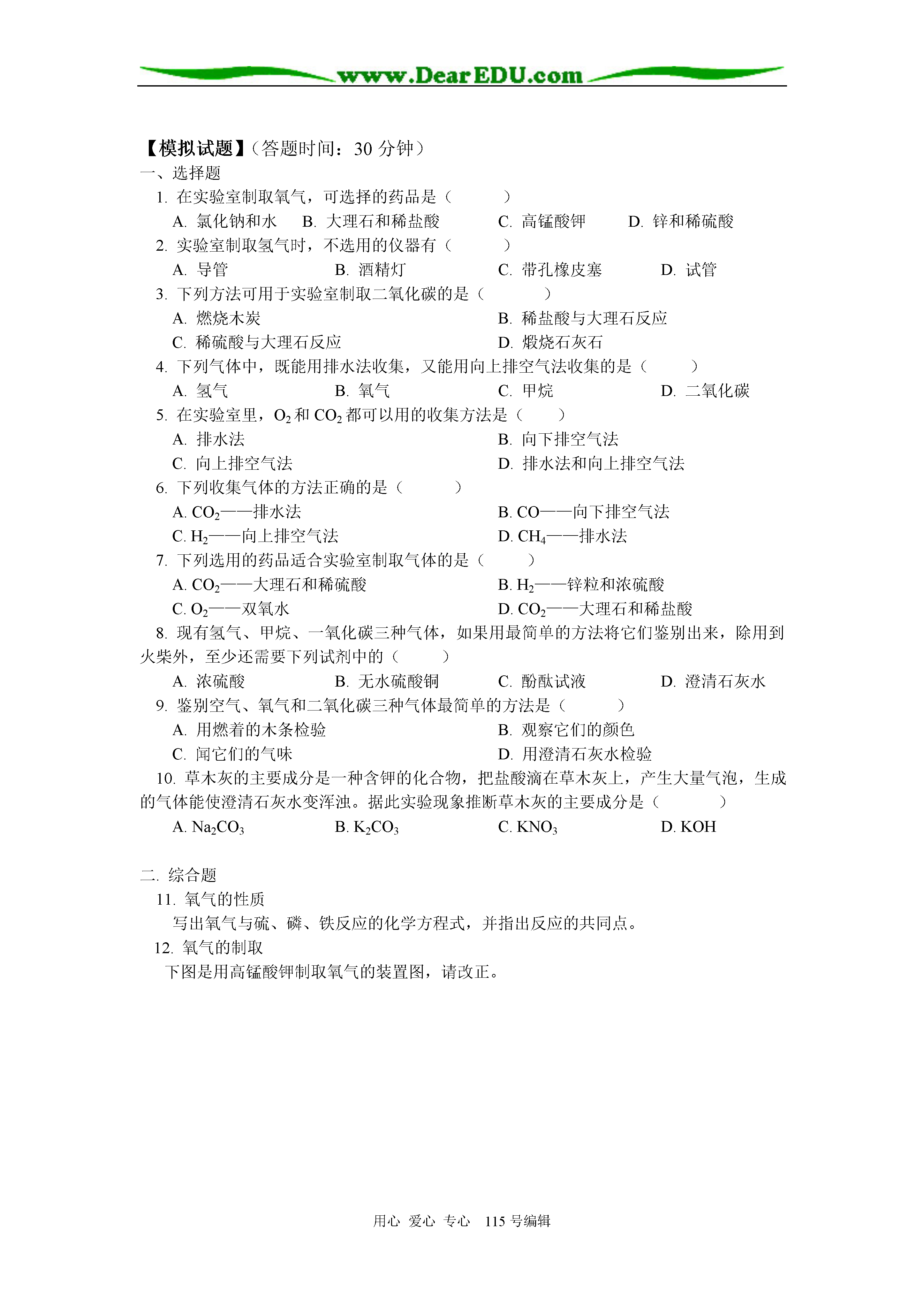 www.DearEDU.com

【模拟试题】(答题时间：30 分钟)
一、选择题
1. 在实验室制取氧气，可选择的药品是（ ）
A. 氯化钠和水 B. 大理石和稀盐酸 C. 高锰酸钾 D. 锌和稀硫酸
2. 实验室制取氢气时，不选用的仪器有（ ）
A. 导管 B. 酒精灯 C. 带孔橡皮塞 D. 试管
3. 下列方法可用于实验室制取二氧化碳的是（ ）
A. 燃烧木炭
B. 稀盐酸与大理石反应
C. 稀硫酸与大理石反应
D. 煅烧石灰石
4. 下列气体中，既能用排水法收集，又能用向上排空气法收集的是（ ）
A. 氢气 B. 氧气 C. 甲烷 D. 二氧化碳
5. 在实验室里，$O_2$ 和 $CO_2$ 都可以用的收集方法是（ ）
A. 排水法
B. 向下排空气法
C. 向上排空气法
D. 排水法和向上排空气法
6. 下列收集气体的方法正确的是（ ）
A. $CO_2$——排水法
B. CO——向下排空气法
C. $H_2$——向上排空气法
D. $CH_4$——排水法
7. 下列选用的药品适合实验室制取气体的是（ ）
A. $CO_2$——大理石和稀硫酸
B. $H_2$——锌粒和浓硫酸
C. $O_2$——双氧水
D. $CO_2$——大理石和稀盐酸
8. 现有氢气、甲烷、一氧化碳三种气体，如果用最简单的方法将它们鉴别出来，除用到火柴外，至少还需要下列试剂中的（ ）
A. 浓硫酸 B. 无水硫酸铜 C. 酚酞试液 D. 澄清石灰水
9. 鉴别空气、氧气和二氧化碳三种气体最简单的方法是（ ）
A. 用燃着的木条检验
B. 观察它们的颜色
C. 闻它们的气味
D. 用澄清石灰水检验
10. 草木灰的主要成分是一种含钾的化合物，把盐酸滴在草木灰上，产生大量气泡，生成的气体能使澄清石灰水变浑浊。据此实验现象推断草木灰的主要成分是（ ）
A. $Na_2CO_3$ B. $K_2CO_3$ C. $KNO_3$ D. KOH

二. 综合题
11. 氧气的性质
写出氧气与硫、磷、铁反应的化学方程式，并指出反应的共同点。
12. 氧气的制取
下图是用高锰酸钾制取氧气的装置图，请改正。

用心 爱心 专心 115 号编辑